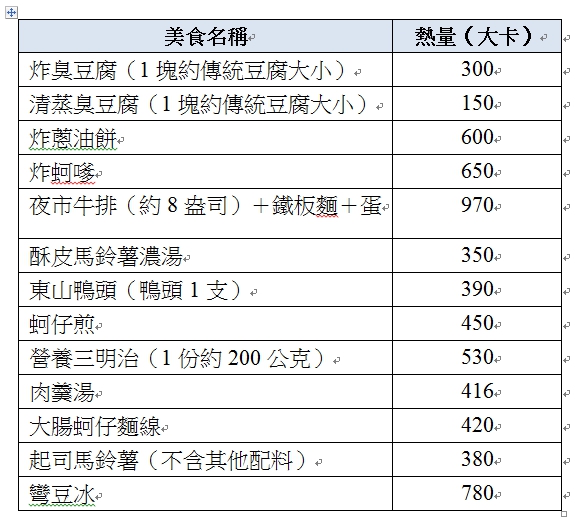 | 美食名稱 | 熱量（大卡） |
|---|---|
| 炸臭豆腐（1 塊約傳統豆腐大小） | 300 |
| 清蒸臭豆腐（1 塊約傳統豆腐大小） | 150 |
| 炸蔥油餅 | 600 |
| 炸蚵嗲 | 650 |
| 夜市牛排（約 8 盎司）＋鐵板麵＋蛋 | 970 |
| 酥皮馬鈴薯濃湯 | 350 |
| 東山鴨頭（鴨頭 1 支） | 390 |
| 蚵仔煎 | 450 |
| 營養三明治（1 份約 200 公克） | 530 |
| 肉羹湯 | 416 |
| 大腸蚵仔麵線 | 420 |
| 起司馬鈴薯（不含其他配料） | 380 |
| 彎豆冰 | 780 |